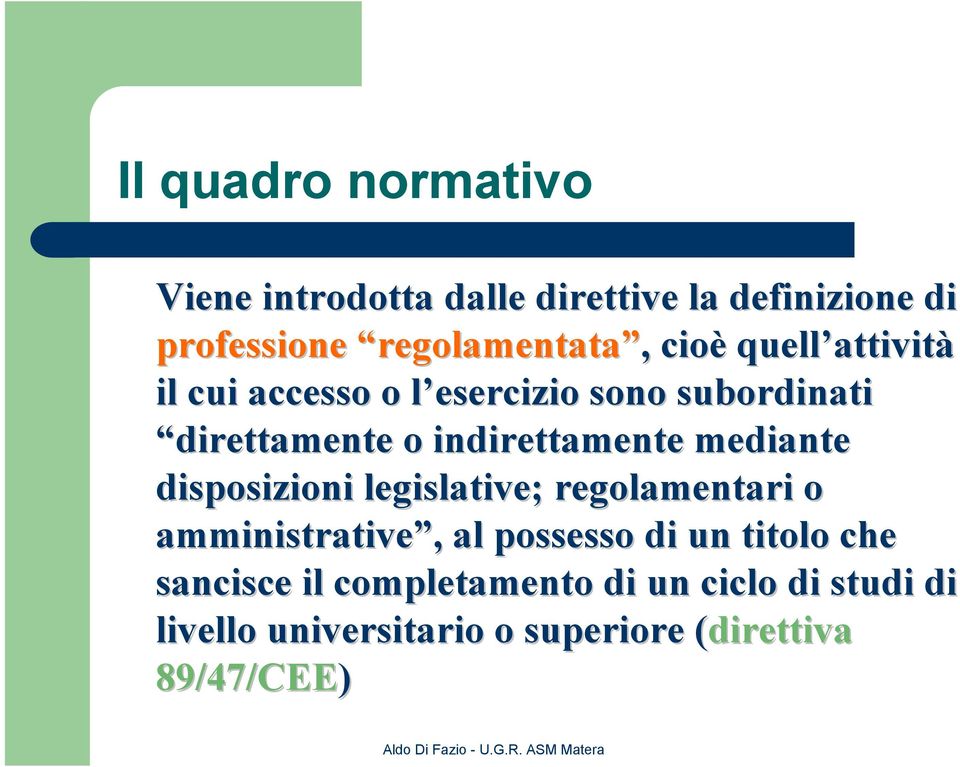 Il quadro normativo

Viene introdotta dalle direttive la definizione di professione “regolamentata”, cioè quell’attività il cui accesso o l’esercizio sono subordinati “direttamente o indirettamente mediante disposizioni legislative; regolamentari o amministrative”, al possesso di un titolo che sancisce il completamento di un ciclo di studi di livello universitario o superiore (direttiva 89/47/CEE)

Aldo Di Fazio - U.G.R. ASM Matera